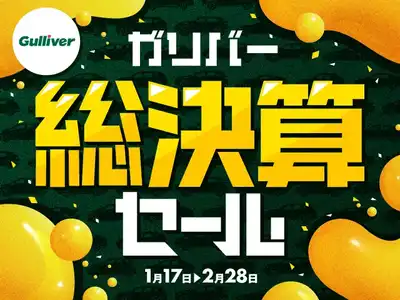 Gulliver

ガリバー

総決算

セール

1月17日▶2月28日